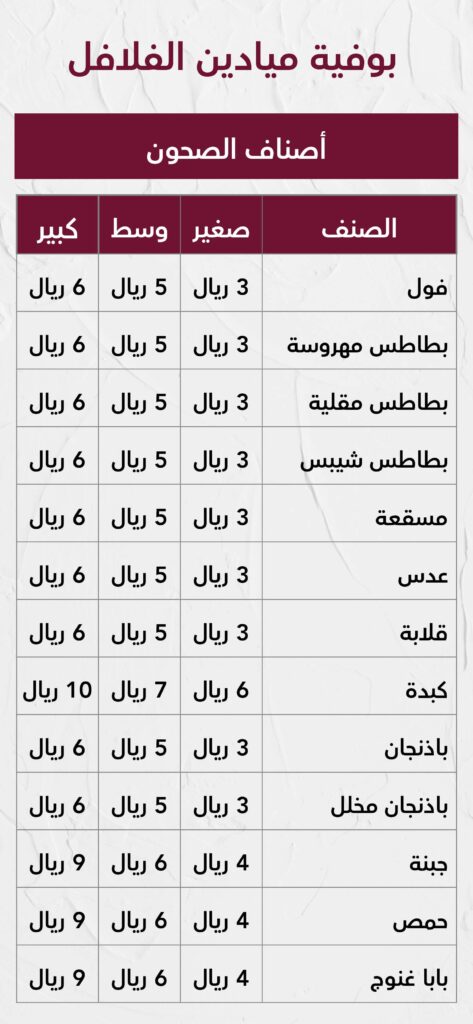 بوفية ميادين الفلافل

أصناف الصحون

| الصنف | صغير | وسط | كبير |
|---|---|---|---|
| فول | 3 ريال | 5 ريال | 6 ريال |
| بطاطس مهروسة | 3 ريال | 5 ريال | 6 ريال |
| بطاطس مقلية | 3 ريال | 5 ريال | 6 ريال |
| بطاطس شيبس | 3 ريال | 5 ريال | 6 ريال |
| مسقعة | 3 ريال | 5 ريال | 6 ريال |
| عدس | 3 ريال | 5 ريال | 6 ريال |
| قلابة | 3 ريال | 5 ريال | 6 ريال |
| كبدة | 6 ريال | 7 ريال | 10 ريال |
| باذنجان | 3 ريال | 5 ريال | 6 ريال |
| باذنجان مخلل | 3 ريال | 5 ريال | 6 ريال |
| جبنة | 4 ريال | 6 ريال | 9 ريال |
| حمص | 4 ريال | 6 ريال | 9 ريال |
| بابا غنوج | 4 ريال | 6 ريال | 9 ريال |